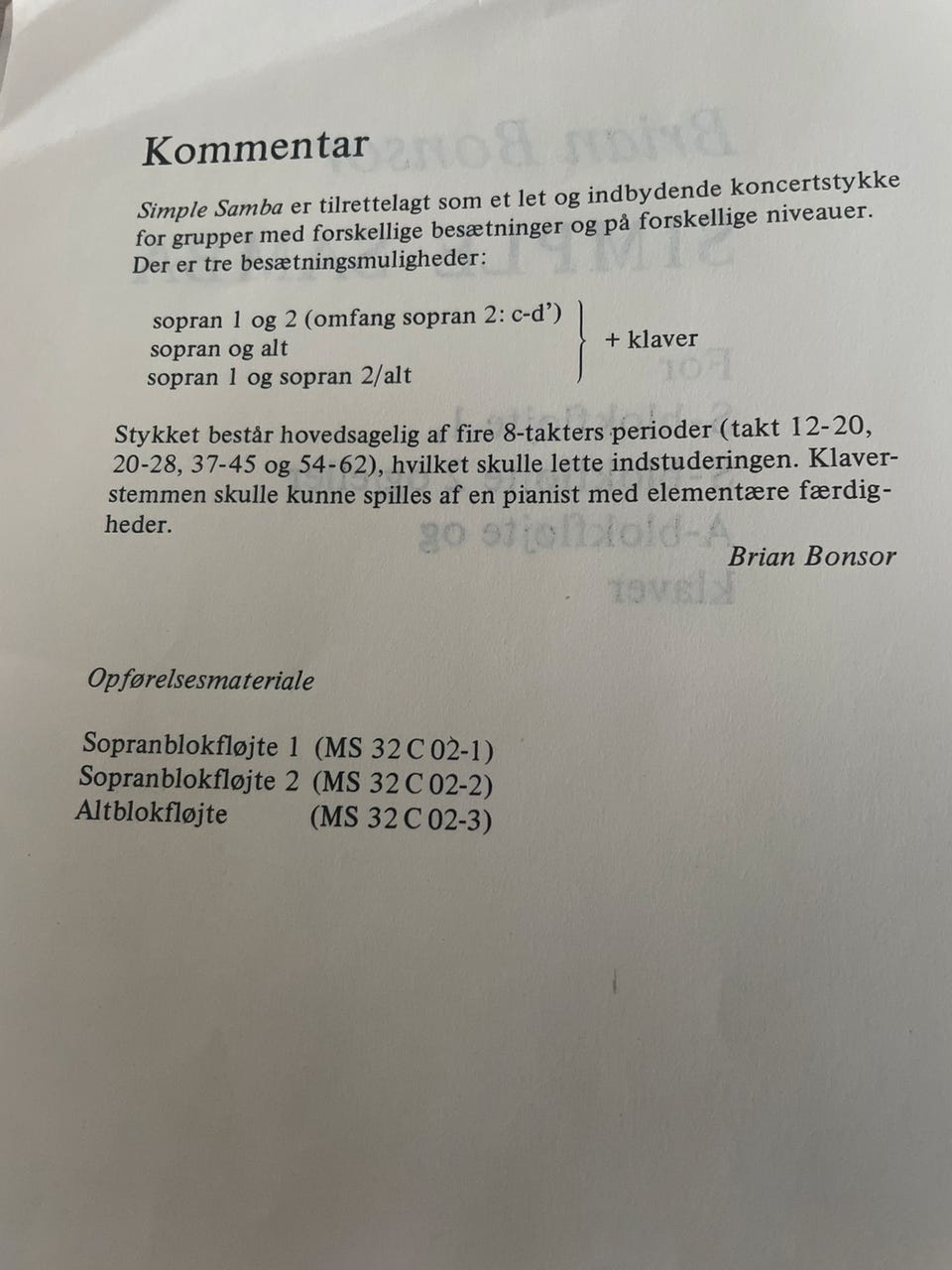 Kommentar

Simple Samba er tilrettelagt som et let og indbydende koncertstykke for grupper med forskellige besætninger og på forskellige niveauer. Der er tre besætningsmuligheder:

sopran 1 og 2 (omfang sopran 2: c-d')
sopran og alt
sopran 1 og sopran 2/alt
+ klaver

Stykket består hovedsagelig af fire 8-takters perioder (takt 12-20, 20-28, 37-45 og 54-62), hvilket skulle lette indstuderingen. Klaverstemmen skulle kunne spilles af en pianist med elementære færdigheder.

Brian Bonsor

Opførelsesmateriale

Sopranblokfløjte 1 (MS 32 C 02-1)
Sopranblokfløjte 2 (MS 32 C 02-2)
Altblokfløjte (MS 32 C 02-3)